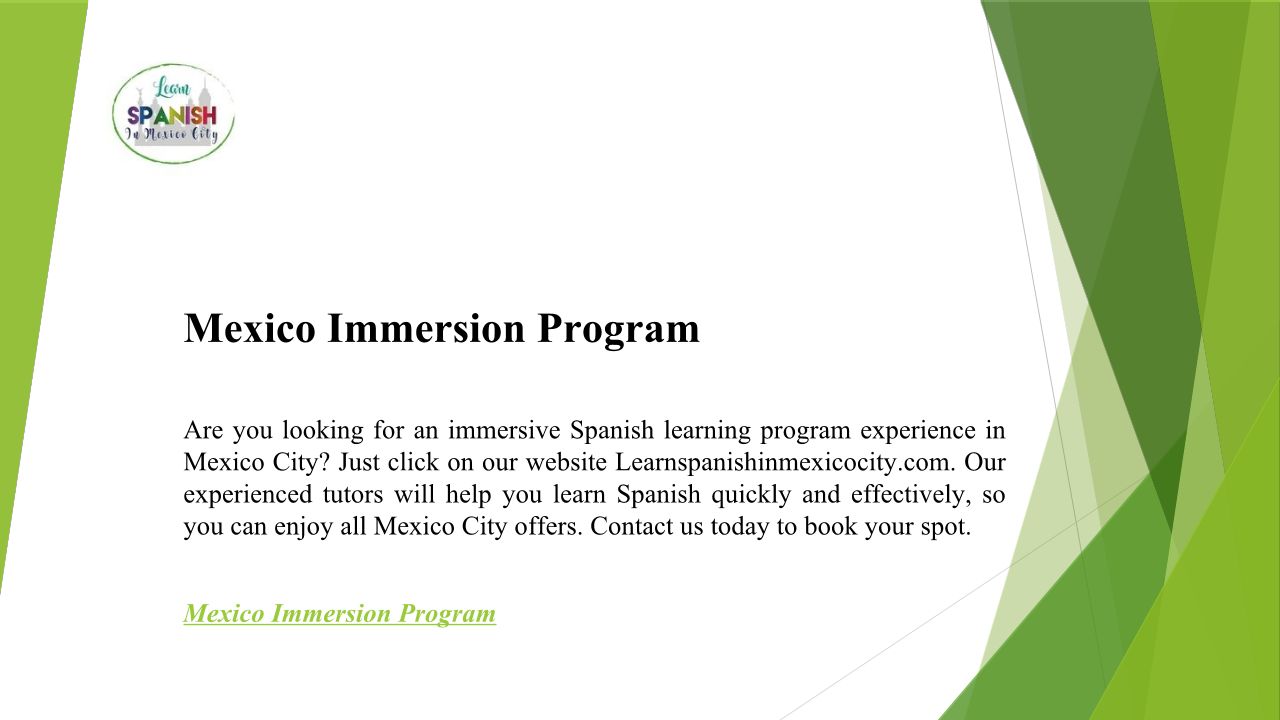 Learn SPANISH In Mexico City

Mexico Immersion Program

Are you looking for an immersive Spanish learning program experience in Mexico City? Just click on our website Learnspanishinmexicocity.com. Our experienced tutors will help you learn Spanish quickly and effectively, so you can enjoy all Mexico City offers. Contact us today to book your spot.

Mexico Immersion Program